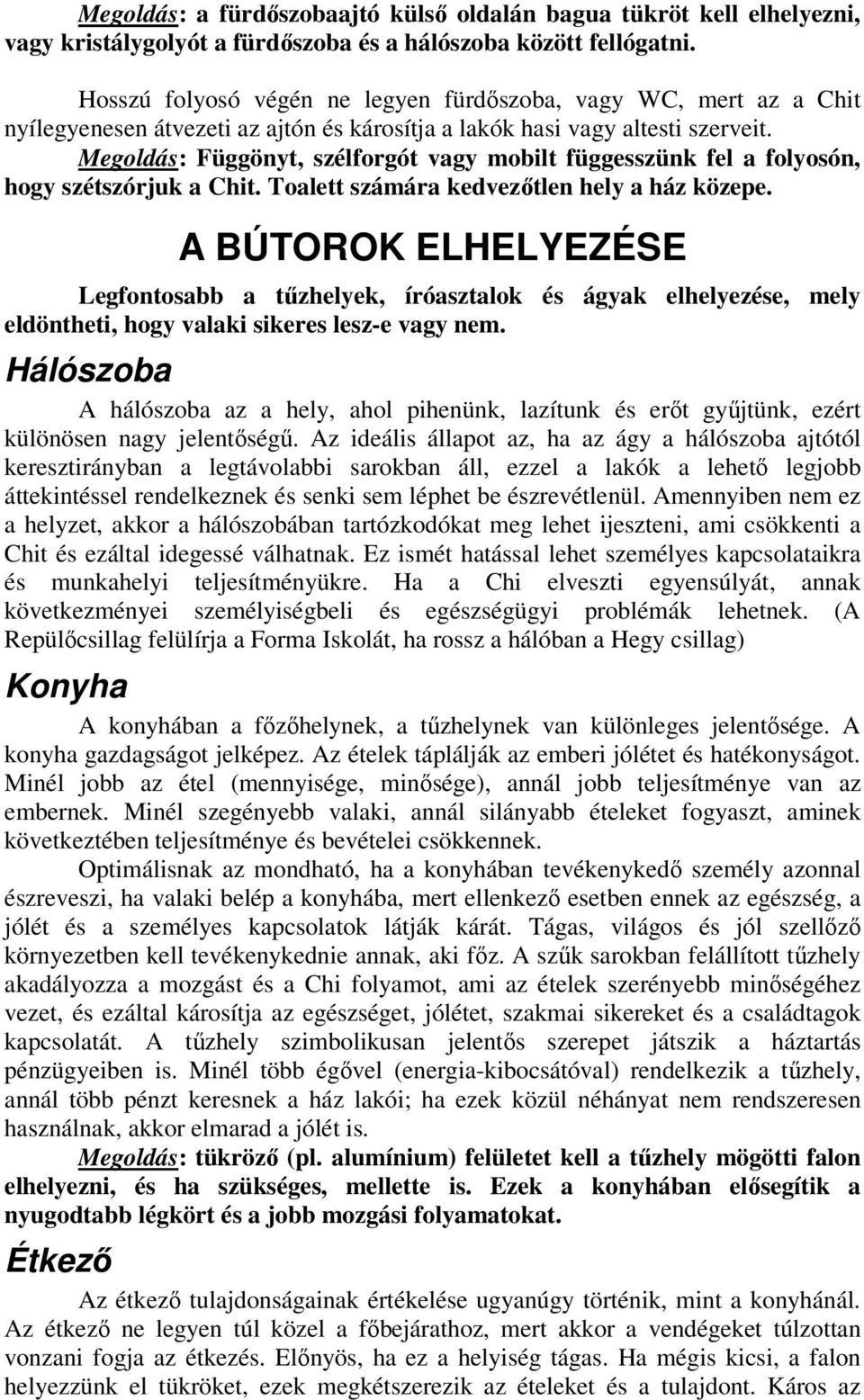 Megoldás: a fürdőszobaajtó külső oldalán bagua tükröt kell elhelyezni, vagy kristálygolyót a fürdőszoba és a hálószoba között fellógatni.

Hosszú folyosó végén ne legyen fürdőszoba, vagy WC, mert az a Chit nyílegyenesen átvezeti az ajtón és károsítja a lakók hasi vagy altesti szerveit. Megoldás: Függönyt, szélforgót vagy mobilt függesszünk fel a folyosón, hogy szétszórjuk a Chit. Toalett számára kedvezőtlen hely a ház közepe.

A BÚTOROK ELHELYEZÉSE

Legfontosabb a tűzhelyek, íróasztalok és ágyak elhelyezése, mely eldöntheti, hogy valaki sikeres lesz-e vagy nem.

Hálószoba

A hálószoba az a hely, ahol pihenünk, lazítunk és erőt gyűjtünk, ezért különösen nagy jelentőségű. Az ideális állapot az, ha az ágy a hálószoba ajtótól keresztirányban a legtávolabbi sarokban áll, ezzel a lakók a lehető legjobb áttekintéssel rendelkeznek és senki sem léphet be észrevétlenül. Amennyiben nem ez a helyzet, akkor a hálószobában tartózkodókat meg lehet ijeszteni, ami csökkenti a Chit és ezáltal idegessé válhatnak. Ez ismét hatással lehet személyes kapcsolataikra és munkahelyi teljesítményükre. Ha a Chi elveszti egyensúlyát, annak következményei személyiségbeli és egészségügyi problémák lehetnek. (A Repülőcsillag felülírja a Forma Iskolát, ha rossz a hálóban a Hegy csillag)

Konyha

A konyhában a főzőhelynek, a tűzhelynek van különleges jelentősége. A konyha gazdagságot jelképez. Az ételek táplálják az emberi jólétet és hatékonyságot. Minél jobb az étel (mennyisége, minősége), annál jobb teljesítménye van az embernek. Minél szegényebb valaki, annál silányabb ételeket fogyaszt, aminek következtében teljesítménye és bevételei csökkennek.

Optimálisnak az mondható, ha a konyhában tevékenykedő személy azonnal észreveszi, ha valaki belép a konyhába, mert ellenkező esetben ennek az egészség, a jólét és a személyes kapcsolatok látják kárát. Tágas, világos és jól szellőző környezetben kell tevékenykednie annak, aki főz. A szűk sarokban felállított tűzhely akadályozza a mozgást és a Chi folyamot, ami az ételek szerényebb minőségéhez vezet, és ezáltal károsítja az egészséget, jólétet, szakmai sikereket és a családtagok kapcsolatát. A tűzhely szimbolikusan jelentős szerepet játszik a háztartás pénzügyeiben is. Minél több égővel (energia-kibocsátóval) rendelkezik a tűzhely, annál több pénzt keresnek a ház lakói; ha ezek közül néhányat nem rendszeresen használnak, akkor elmarad a jólét is.

Megoldás: tükröző (pl. alumínium) felületet kell a tűzhely mögötti falon elhelyezni, és ha szükséges, mellette is. Ezek a konyhában elősegítik a nyugodtabb légkört és a jobb mozgási folyamatokat.

Étkező

Az étkező tulajdonságainak értékelése ugyanúgy történik, mint a konyhánál. Az étkező ne legyen túl közel a főbejárathoz, mert akkor a vendégeket túlzottan vonzani fogja az étkezés. Előnyös, ha ez a helyiség tágas. Ha mégis kicsi, a falon helyezzünk el tükröket, ezek megkétszerezik az ételeket és a tulajdont. Káros az